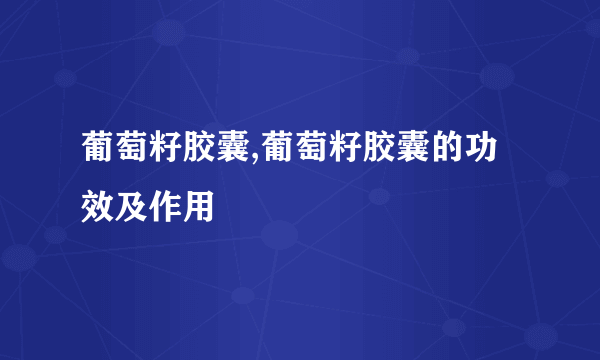 葡萄籽胶囊,葡萄籽胶囊的功效及作用